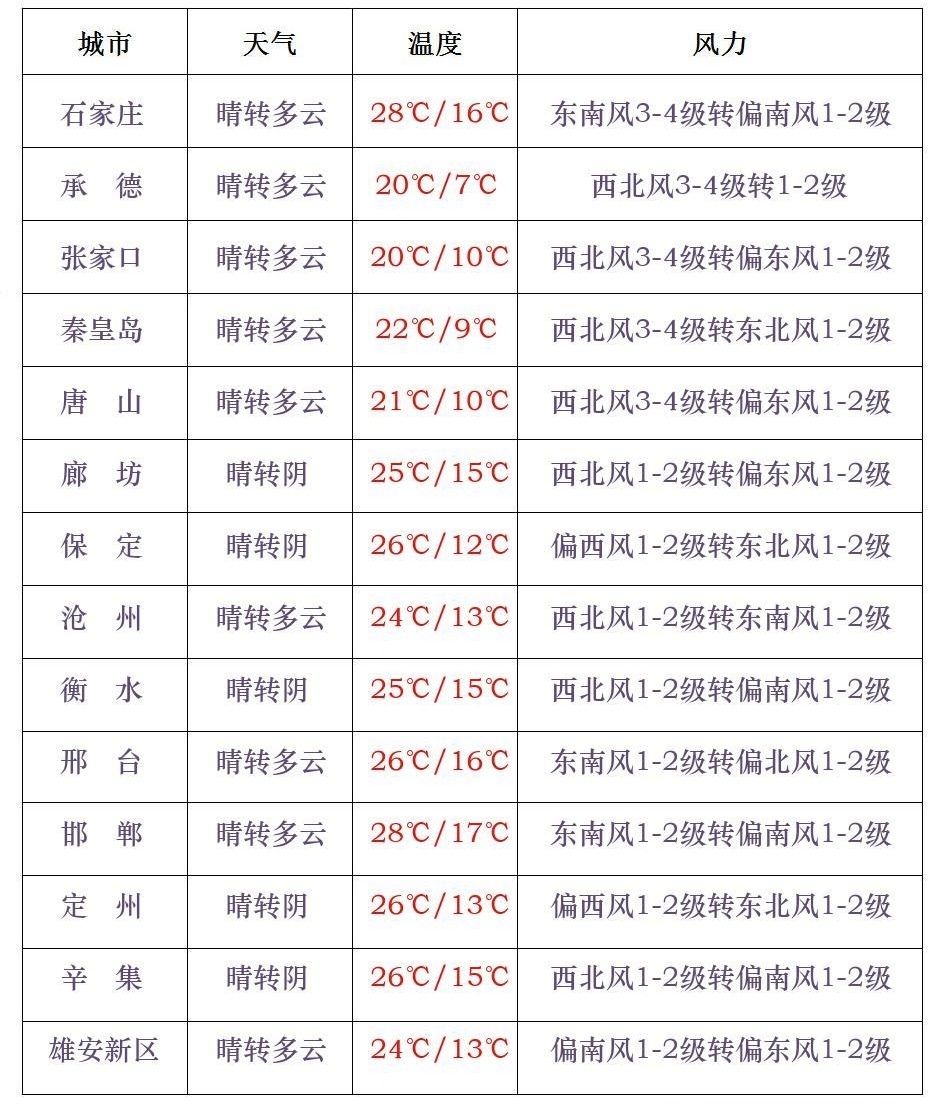 | 城市 | 天气 | 温度 | 风力 |
|---|---|---|---|
| 石家庄 | 晴转多云 | 28℃/16℃ | 东南风3-4级转偏南风1-2级 |
| 承　德 | 晴转多云 | 20℃/7℃ | 西北风3-4级转1-2级 |
| 张家口 | 晴转多云 | 20℃/10℃ | 西北风3-4级转偏东风1-2级 |
| 秦皇岛 | 晴转多云 | 22℃/9℃ | 西北风3-4级转东北风1-2级 |
| 唐　山 | 晴转多云 | 21℃/10℃ | 西北风3-4级转偏东风1-2级 |
| 廊　坊 | 晴转阴 | 25℃/15℃ | 西北风1-2级转偏东风1-2级 |
| 保　定 | 晴转阴 | 26℃/12℃ | 偏西风1-2级转东北风1-2级 |
| 沧　州 | 晴转多云 | 24℃/13℃ | 西北风1-2级转东南风1-2级 |
| 衡　水 | 晴转阴 | 25℃/15℃ | 西北风1-2级转偏南风1-2级 |
| 邢　台 | 晴转多云 | 26℃/16℃ | 东南风1-2级转偏北风1-2级 |
| 邯　郸 | 晴转多云 | 28℃/17℃ | 东南风1-2级转偏南风1-2级 |
| 定　州 | 晴转阴 | 26℃/13℃ | 偏西风1-2级转东北风1-2级 |
| 辛　集 | 晴转阴 | 26℃/15℃ | 西北风1-2级转偏南风1-2级 |
| 雄安新区 | 晴转多云 | 24℃/13℃ | 偏南风1-2级转偏东风1-2级 |